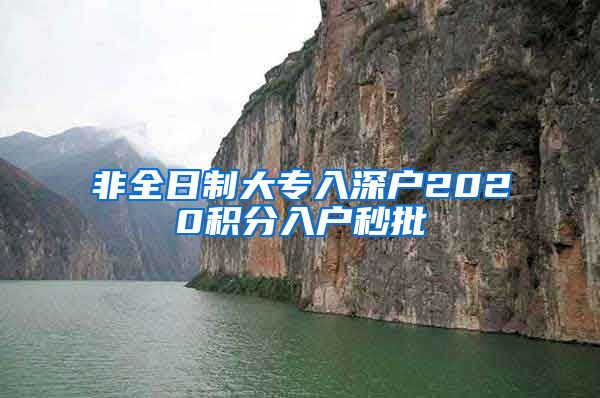 非全日制大专入深户2020积分入户秒批